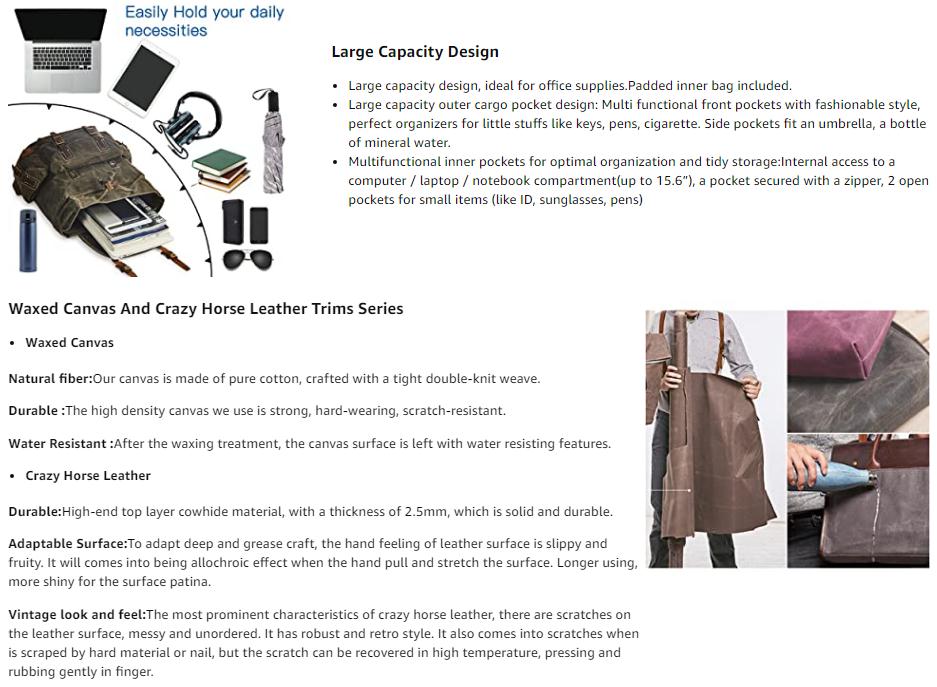 Easily Hold your daily necessities

Large Capacity Design

- Large capacity design, ideal for office supplies.Padded inner bag included.
- Large capacity outer cargo pocket design: Multi functional front pockets with fashionable style, perfect organizers for little stuffs like keys, pens, cigarette. Side pockets fit an umbrella, a bottle of mineral water.
- Multifunctional inner pockets for optimal organization and tidy storage:Internal access to a computer / laptop / notebook compartment(up to 15.6"), a pocket secured with a zipper, 2 open pockets for small items (like ID, sunglasses, pens)

Waxed Canvas And Crazy Horse Leather Trims Series

- Waxed Canvas

Natural fiber:Our canvas is made of pure cotton, crafted with a tight double-knit weave.

Durable :The high density canvas we use is strong, hard-wearing, scratch-resistant.

Water Resistant :After the waxing treatment, the canvas surface is left with water resisting features.

- Crazy Horse Leather

Durable:High-end top layer cowhide material, with a thickness of 2.5mm, which is solid and durable.

Adaptable Surface:To adapt deep and grease craft, the hand feeling of leather surface is slippy and fruity. It will comes into being allochroic effect when the hand pull and stretch the surface. Longer using, more shiny for the surface patina.

Vintage look and feel:The most prominent characteristics of crazy horse leather, there are scratches on the leather surface, messy and unordered. It has robust and retro style. It also comes into scratches when is scraped by hard material or nail, but the scratch can be recovered in high temperature, pressing and rubbing gently in finger.